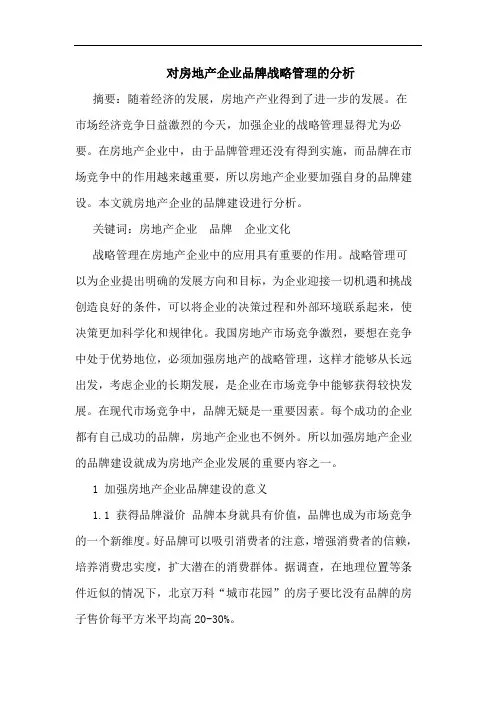 对房地产企业品牌战略管理的分析

摘要：随着经济的发展，房地产产业得到了进一步的发展。在市场经济竞争日益激烈的今天，加强企业的战略管理显得尤为必要。在房地产企业中，由于品牌管理还没有得到实施，而品牌在市场竞争中的作用越来越重要，所以房地产企业要加强自身的品牌建设。本文就房地产企业的品牌建设进行分析。

关键词：房地产企业　品牌　企业文化

战略管理在房地产企业中的应用具有重要的作用。战略管理可以为企业提出明确的发展方向和目标，为企业迎接一切机遇和挑战创造良好的条件，可以将企业的决策过程和外部环境联系起来，使决策更加科学化和规律化。我国房地产市场竞争激烈，要想在竞争中处于优势地位，必须加强房地产的战略管理，这样才能够从长远出发，考虑企业的长期发展，是企业在市场竞争中能够获得较快发展。在现代市场竞争中，品牌无疑是一重要因素。每个成功的企业都有自己成功的品牌，房地产企业也不例外。所以加强房地产企业的品牌建设就成为房地产企业发展的重要内容之一。

1 加强房地产企业品牌建设的意义

1.1 获得品牌溢价 品牌本身就具有价值，品牌也成为市场竞争的一个新维度。好品牌可以吸引消费者的注意，增强消费者的信赖，培养消费忠实度，扩大潜在的消费群体。据调查，在地理位置等条件近似的情况下，北京万科“城市花园”的房子要比没有品牌的房子售价每平方米平均高 20-30%。